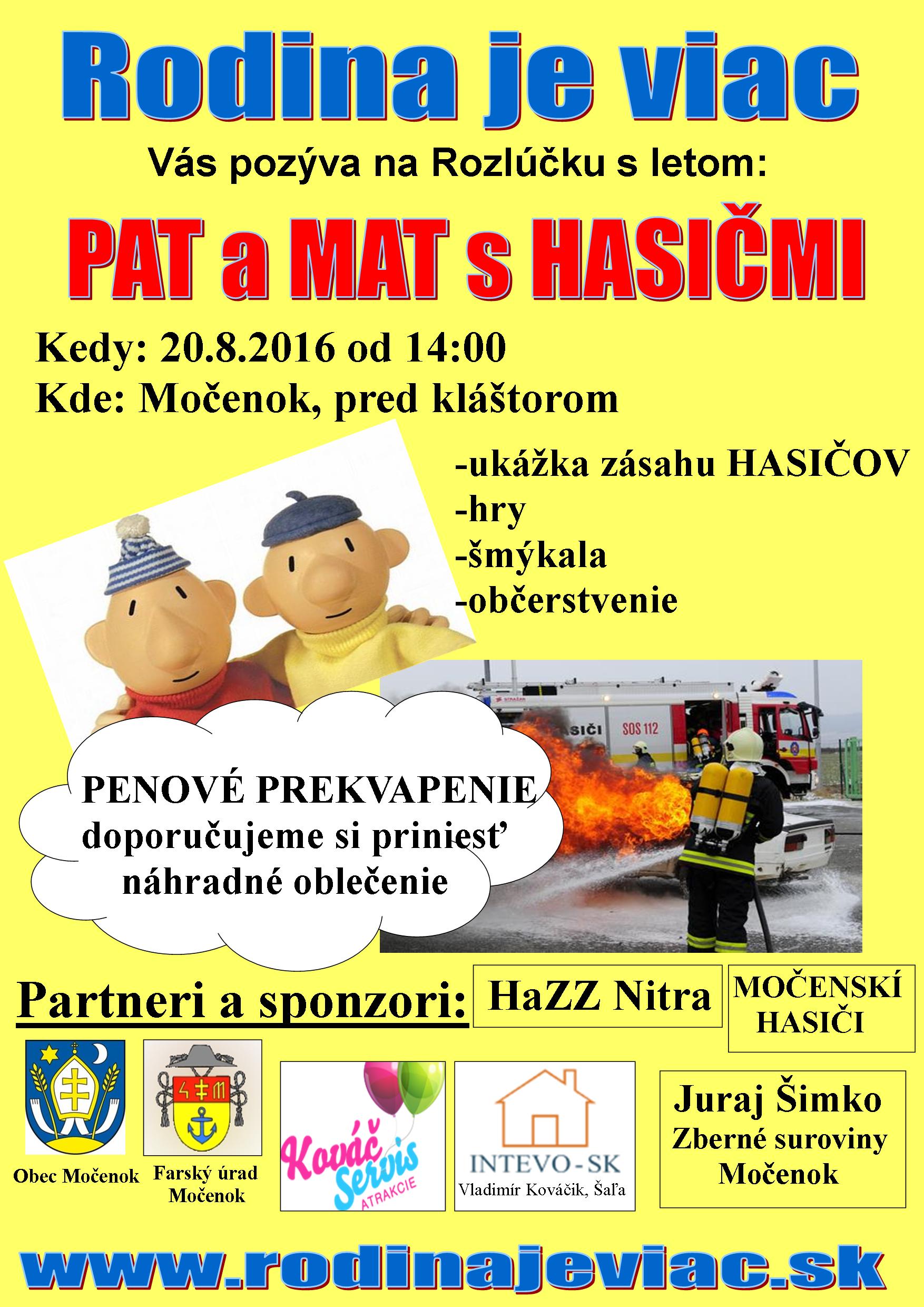 Rodina je viac

Vás pozýva na Rozlúčku s letom:

PAT a MAT s HASIČMI

Kedy: 20.8.2016 od 14:00
Kde: Močenok, pred kláštorom

-ukážka zásahu HASIČOV
-hry
-šmýkala
-občerstvenie

SIČI SOS 112

PENOVÉ PREKVAPENIE
doporučujeme si priniesť náhradné oblečenie

Partneri a sponzori: HaZZ Nitra

MOČENSKÍ HASIČI

Obec Močenok

Farský úrad Močenok

Kováč Servis ATRAKCIE

INTEVO-SK
Vladimír Kováčik, Šaľa

Juraj Šimko
Zberné suroviny
Močenok

www.rodinajeviac.sk